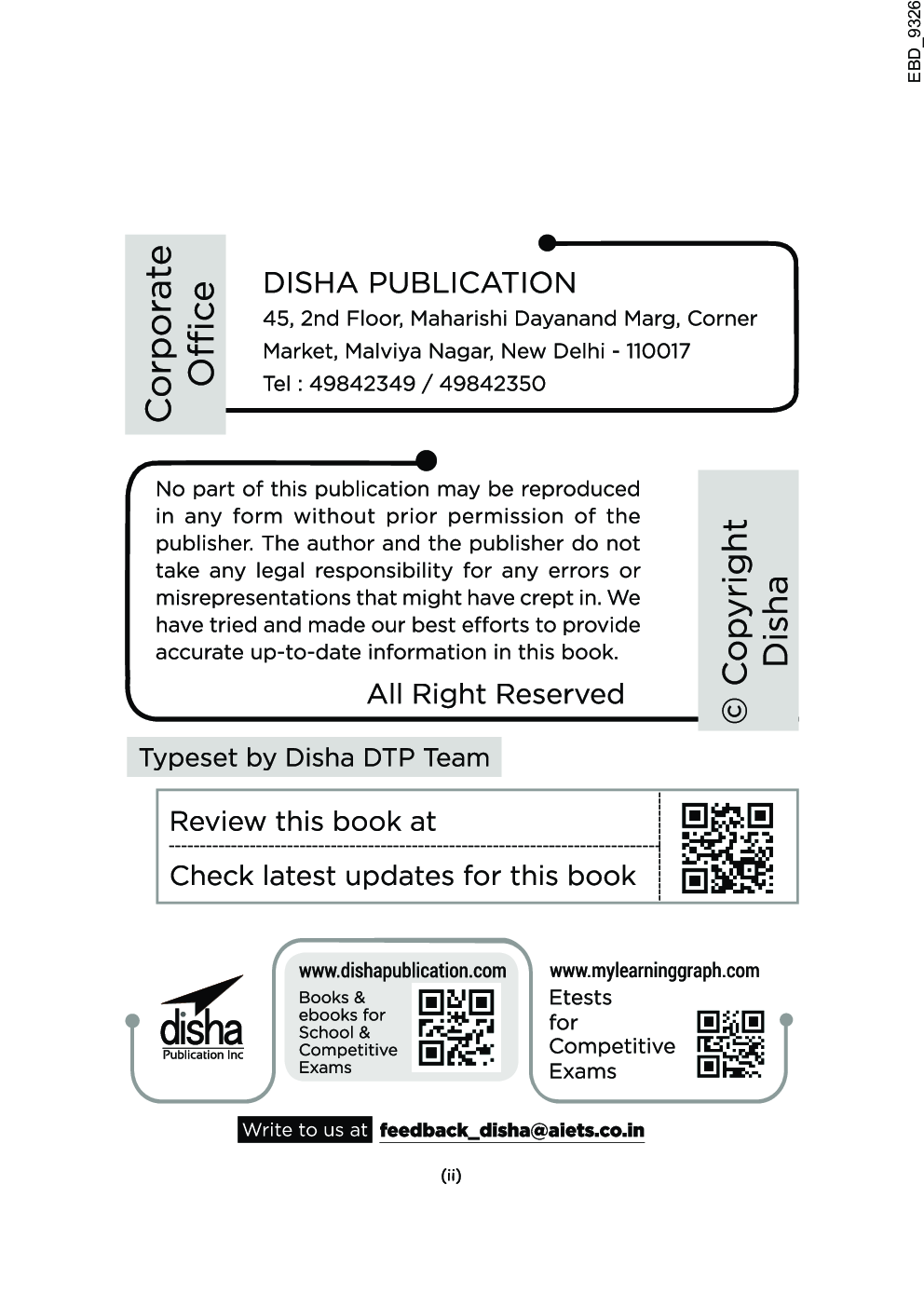 EBD_9326

Corporate Office

DISHA PUBLICATION
45, 2nd Floor, Maharishi Dayanand Marg, Corner Market, Malviya Nagar, New Delhi - 110017
Tel : 49842349 / 49842350

No part of this publication may be reproduced in any form without prior permission of the publisher. The author and the publisher do not take any legal responsibility for any errors or misrepresentations that might have crept in. We have tried and made our best efforts to provide accurate up-to-date information in this book.

All Right Reserved

© Copyright Disha

Typeset by Disha DTP Team

Review this book at

Check latest updates for this book

disha
Publication Inc

www.dishapublication.com
Books & ebooks for School & Competitive Exams

www.mylearninggraph.com
Etests for Competitive Exams

Write to us at feedback_disha@aiets.co.in

(ii)